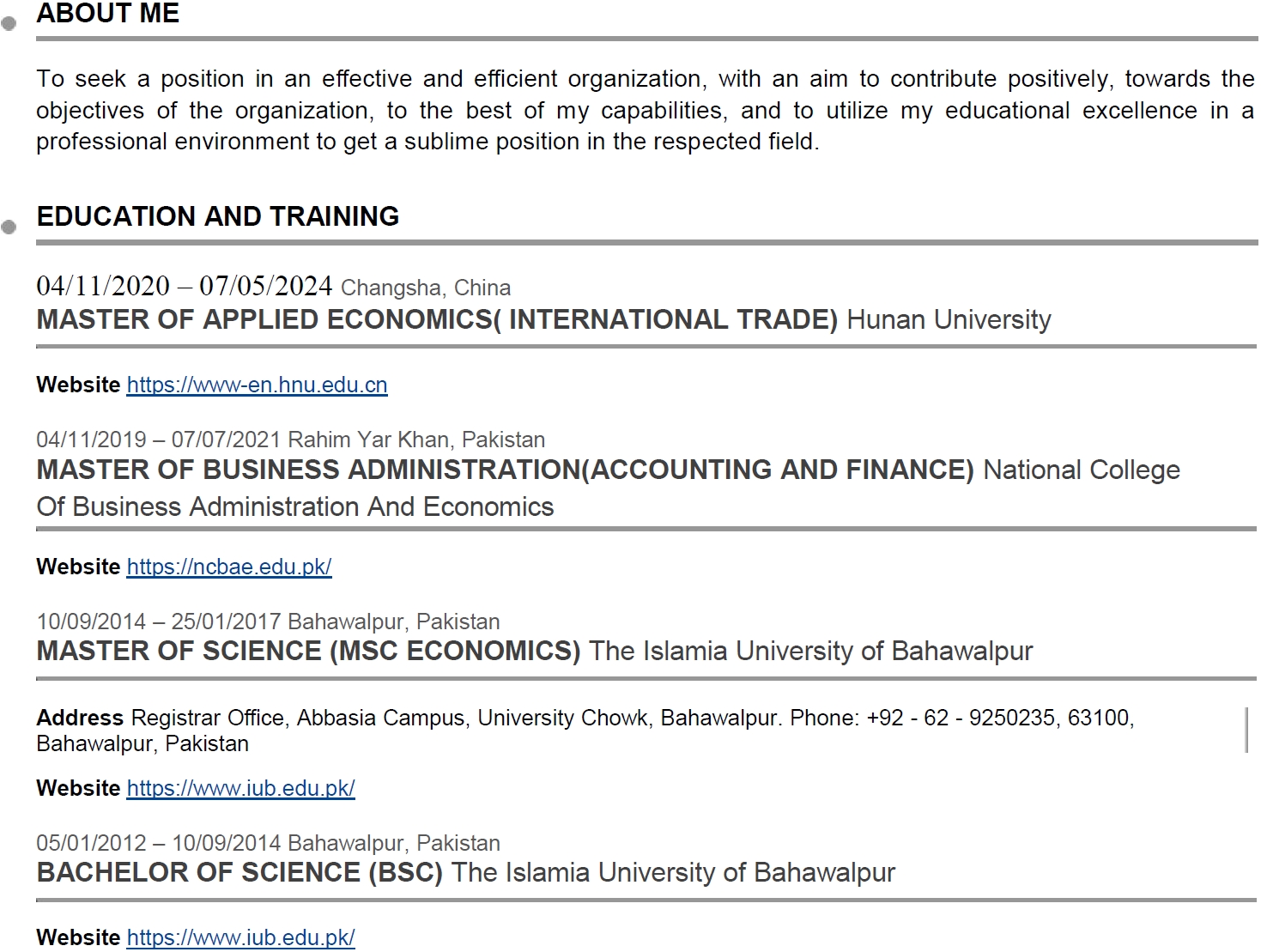 ABOUT ME

To seek a position in an effective and efficient organization, with an aim to contribute positively, towards the objectives of the organization, to the best of my capabilities, and to utilize my educational excellence in a professional environment to get a sublime position in the respected field.

EDUCATION AND TRAINING

04/11/2020 – 07/05/2024 Changsha, China
MASTER OF APPLIED ECONOMICS( INTERNATIONAL TRADE) Hunan University

Website https://www-en.hnu.edu.cn

04/11/2019 – 07/07/2021 Rahim Yar Khan, Pakistan
MASTER OF BUSINESS ADMINISTRATION(ACCOUNTING AND FINANCE) National College Of Business Administration And Economics

Website https://ncbae.edu.pk/

10/09/2014 – 25/01/2017 Bahawalpur, Pakistan
MASTER OF SCIENCE (MSC ECONOMICS) The Islamia University of Bahawalpur

Address Registrar Office, Abbasia Campus, University Chowk, Bahawalpur. Phone: +92 - 62 - 9250235, 63100, Bahawalpur, Pakistan

Website https://www.iub.edu.pk/

05/01/2012 – 10/09/2014 Bahawalpur, Pakistan
BACHELOR OF SCIENCE (BSC) The Islamia University of Bahawalpur

Website https://www.iub.edu.pk/